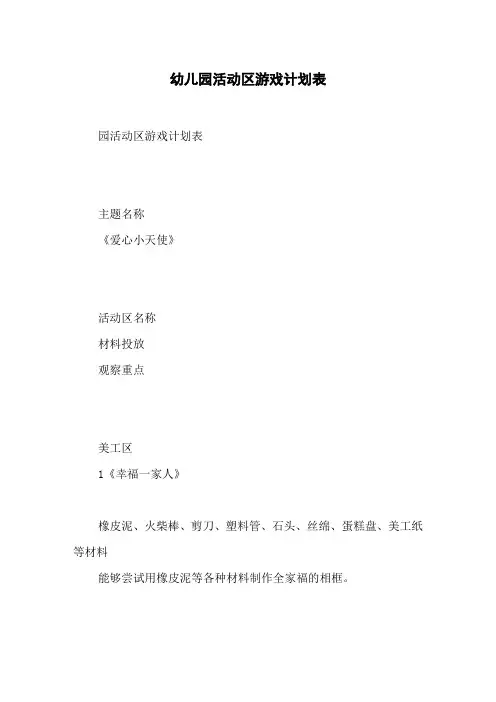 幼儿园活动区游戏计划表

园活动区游戏计划表

主题名称

《爱心小天使》

活动区名称

材料投放

观察重点

美工区

1《幸福一家人》

橡皮泥、火柴棒、剪刀、塑料管、石头、丝绵、蛋糕盘、美工纸等材料

能够尝试用橡皮泥等各种材料制作全家福的相框。